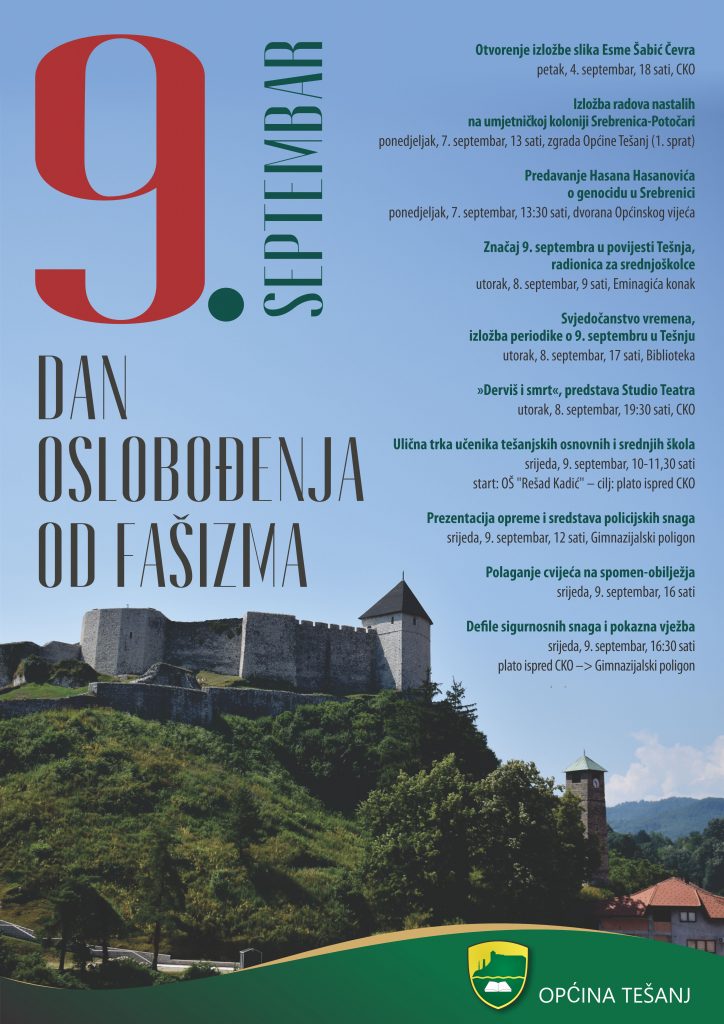 9. SEPTEMBAR

DAN
OSLOBOĐENJA
OD FAŠIZMA

Otvorenje izložbe slika Esme Šabić Čevra
petak, 4. septembar, 18 sati, CKO

Izložba radova nastalih
na umjetničkoj koloniji Srebrenica-Potočari
ponedjeljak, 7. septembar, 13 sati, zgrada Općine Tešanj (1. sprat)

Predavanje Hasana Hasanovića
o genocidu u Srebrenici
ponedjeljak, 7. septembar, 13:30 sati, dvorana Općinskog vijeća

Značaj 9. septembra u povijesti Tešnja,
radionica za srednjoškolce
utorak, 8. septembar, 9 sati, Eminagića konak

Svjedočanstvo vremena,
izložba periodike o 9. septembru u Tešnju
utorak, 8. septembar, 17 sati, Biblioteka

»Derviš i smrt«, predstava Studio Teatra
utorak, 8. septembar, 19:30 sati, CKO

Ulična trka učenika tešanjskih osnovnih i srednjih škola
srijeda, 9. septembar, 10-11,30 sati
start: OŠ "Rešad Kadić" – cilj: plato ispred CKO

Prezentacija opreme i sredstava policijskih snaga
srijeda, 9. septembar, 12 sati, Gimnazijalski poligon

Polaganje cvijeća na spomen-obilježja
srijeda, 9. septembar, 16 sati

Defile sigurnosnih snaga i pokazna vježba
srijeda, 9. septembar, 16:30 sati
plato ispred CKO –> Gimnazijalski poligon

OPĆINA TEŠANJ